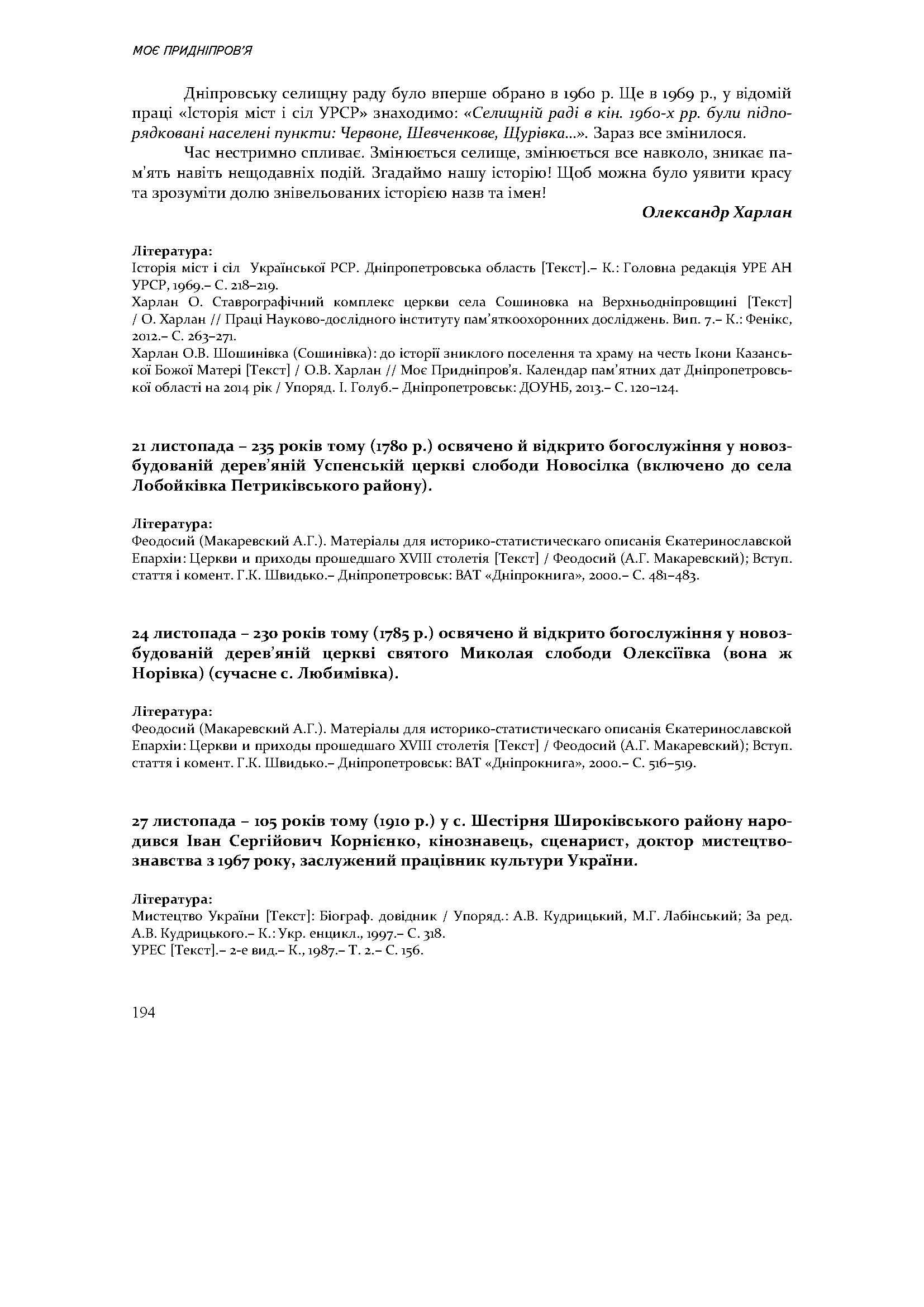 МОЄ ПРИДНІПРОВ'Я

Дніпровську селищну раду було вперше обрано в 1960 р. Ще в 1969 р., у відомій праці «Історія міст і сіл УРСР» знаходимо: «Селищній раді в кін. 1960-х рр. були підпорядковані населені пункти: Червоне, Шевченкове, Щурівка...». Зараз все змінилося.

Час нестримно спливає. Змінюється селище, змінюється все навколо, зникає пам'ять навіть нещодавніх подій. Згадаймо нашу історію! Щоб можна було уявити красу та зрозуміти долю знівельованих історією назв та імен!

Олександр Харлан

Література:
Історія міст і сіл Української РСР. Дніпропетровська область [Текст].– К.: Головна редакція УРЕ АН УРСР, 1969.– С. 218–219.
Харлан О. Ставрографічний комплекс церкви села Сошиновка на Верхньодніпровщині [Текст] / О. Харлан // Праці Науково-дослідного інституту пам'яткоохоронних досліджень. Вип. 7.– К.: Фенікс, 2012.– С. 263–271.
Харлан О.В. Шошинівка (Сошинівка): до історії зниклого поселення та храму на честь Ікони Казанської Божої Матері [Текст] / О.В. Харлан // Моє Придніпров'я. Календар пам'ятних дат Дніпропетровської області на 2014 рік / Упоряд. І. Голуб.– Дніпропетровськ: ДОУНБ, 2013.– С. 120–124.

21 листопада – 235 років тому (1780 р.) освячено й відкрито богослужіння у новозбудованій дерев'яній Успенській церкві слободи Новосілка (включено до села Лобойківка Петриківського району).

Література:
Феодосий (Макаревский А.Г.). Матеріалы для историко-статистическаго описанія Єкатеринославской Епархіи: Церкви и приходы прошедшаго XVIII столетія [Текст] / Феодосий (А.Г. Макаревский); Вступ. стаття і комент. Г.К. Швидько.– Дніпропетровськ: ВАТ «Дніпрокнига», 2000.– С. 481–483.

24 листопада – 230 років тому (1785 р.) освячено й відкрито богослужіння у новозбудованій дерев'яній церкві святого Миколая слободи Олексіївка (вона ж Норівка) (сучасне с. Любимівка).

Література:
Феодосий (Макаревский А.Г.). Матеріалы для историко-статистическаго описанія Єкатеринославской Епархіи: Церкви и приходы прошедшаго XVIII столетія [Текст] / Феодосий (А.Г. Макаревский); Вступ. стаття і комент. Г.К. Швидько.– Дніпропетровськ: ВАТ «Дніпрокнига», 2000.– С. 516–519.

27 листопада – 105 років тому (1910 р.) у с. Шестірня Широківського району народився Іван Сергійович Корнієнко, кінознавець, сценарист, доктор мистецтвознавства з 1967 року, заслужений працівник культури України.

Література:
Мистецтво України [Текст]: Біограф. довідник / Упоряд.: А.В. Кудрицький, М.Г. Лабінський; За ред. А.В. Кудрицького.– К.: Укр. енцикл., 1997.– С. 318.
УРЕС [Текст].– 2-е вид.– К., 1987.– Т. 2.– С. 156.

194